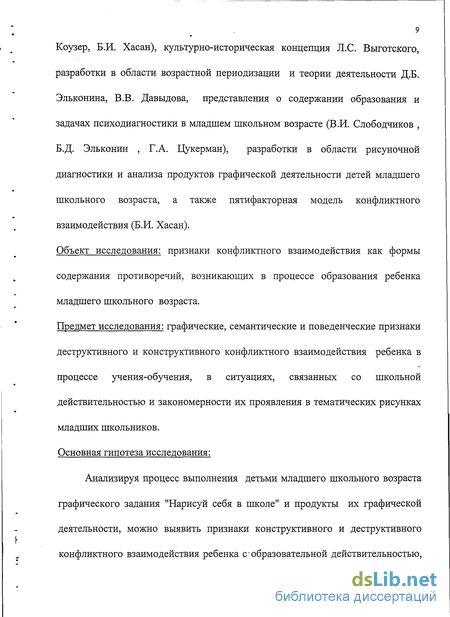 9

Коузер, Б.И. Хасан), культурно-историческая концепция Л.С. Выготского, разработки в области возрастной периодизации и теории деятельности Д.Б. Эльконина, В.В. Давыдова, представления о содержании образования и задачах психодиагностики в младшем школьном возрасте (В.И. Слободчиков , Б.Д. Эльконин , Г.А. Цукерман), разработки в области рисуночной диагностики и анализа продуктов графической деятельности детей младшего школьного возраста, а также пятифакторная модель конфликтного взаимодействия (Б.И. Хасан).

Объект исследования: признаки конфликтного взаимодействия как формы содержания противоречий, возникающих в процессе образования ребенка младшего школьного возраста.

Предмет исследования: графические, семантические и поведенческие признаки деструктивного и конструктивного конфликтного взаимодействия ребенка в процессе учения-обучения, в ситуациях, связанных со школьной действительностью и закономерности их проявления в тематических рисунках младших школьников.

Основная гипотеза исследования:

Анализируя процесс выполнения детьми младшего школьного возраста графического задания "Нарисуй себя в школе" и продукты их графической деятельности, можно выявить признаки конструктивного и деструктивного конфликтного взаимодействия ребенка с образовательной действительностью,

dsLib.net
библиотека диссертаций